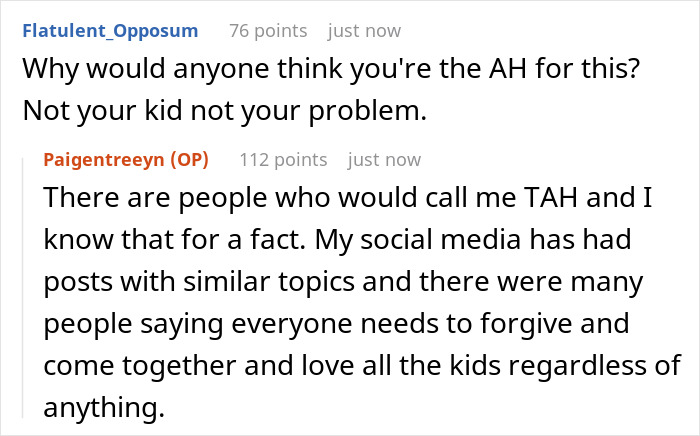 Flatulent_Opposum 76 points just now
Why would anyone think you're the AH for this? Not your kid not your problem.

Paigentreeyn (OP) 112 points just now
There are people who would call me TAH and I know that for a fact. My social media has had posts with similar topics and there were many people saying everyone needs to forgive and come together and love all the kids regardless of anything.